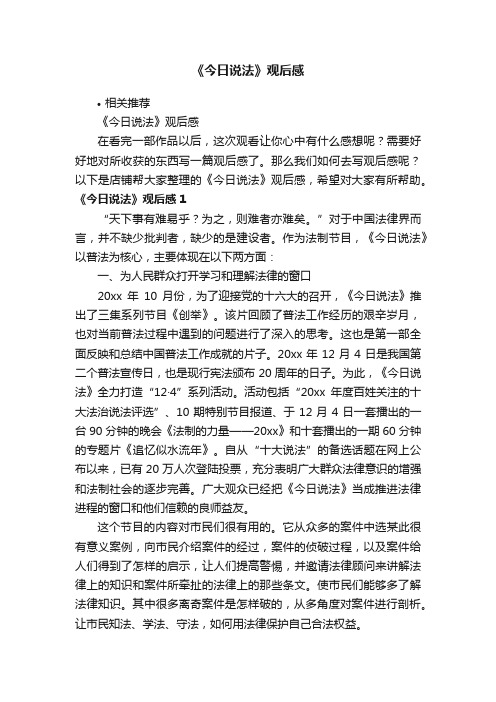 《今日说法》观后感

• 相关推荐

《今日说法》观后感

在看完一部作品以后，这次观看让你心中有什么感想呢？需要好好地对所收获的东西写一篇观后感了。那么我们如何去写观后感呢？以下是店铺帮大家整理的《今日说法》观后感，希望对大家有所帮助。

《今日说法》观后感 1

“天下事有难易乎？为之，则难者亦难矣。”对于中国法律界而言，并不缺少批判者，缺少的是建设者。作为法制节目，《今日说法》以普法为核心，主要体现在以下两方面：

一、为人民群众打开学习和理解法律的窗口

20xx 年 10 月份，为了迎接党的十六大的召开，《今日说法》推出了三集系列节目《创举》。该片回顾了普法工作经历的艰辛岁月，也对当前普法过程中遇到的问题进行了深入的思考。这也是第一部全面反映和总结中国普法工作成就的片子。20xx 年 12 月 4 日是我国第二个普法宣传日，也是现行宪法颁布 20 周年的日子。为此，《今日说法》全力打造“12·4”系列活动。活动包括“20xx 年度百姓关注的十大法治说法评选”、10 期特别节目报道、于 12 月 4 日一套播出的一台 90 分钟的晚会《法制的力量——20xx》和十套播出的一期 60 分钟的专题片《追忆似水流年》。自从“十大说法”的备选话题在网上公布以来，已有 20 万人次登陆投票，充分表明广大群众法律意识的增强和法制社会的逐步完善。广大观众已经把《今日说法》当成推进法律进程的窗口和他们信赖的良师益友。

这个节目的内容对市民们很有用的。它从众多的案件中选某此很有意义案例，向市民介绍案件的经过，案件的侦破过程，以及案件给人们得到了怎样的启示，让人们提高警惕，并邀请法律顾问来讲解法律上的知识和案件所牵扯的法律上的那些条文。使市民们能够多了解法律知识。其中很多离奇案件是怎样破的，从多角度对案件进行剖析。让市民知法、学法、守法，如何用法律保护自己合法权益。